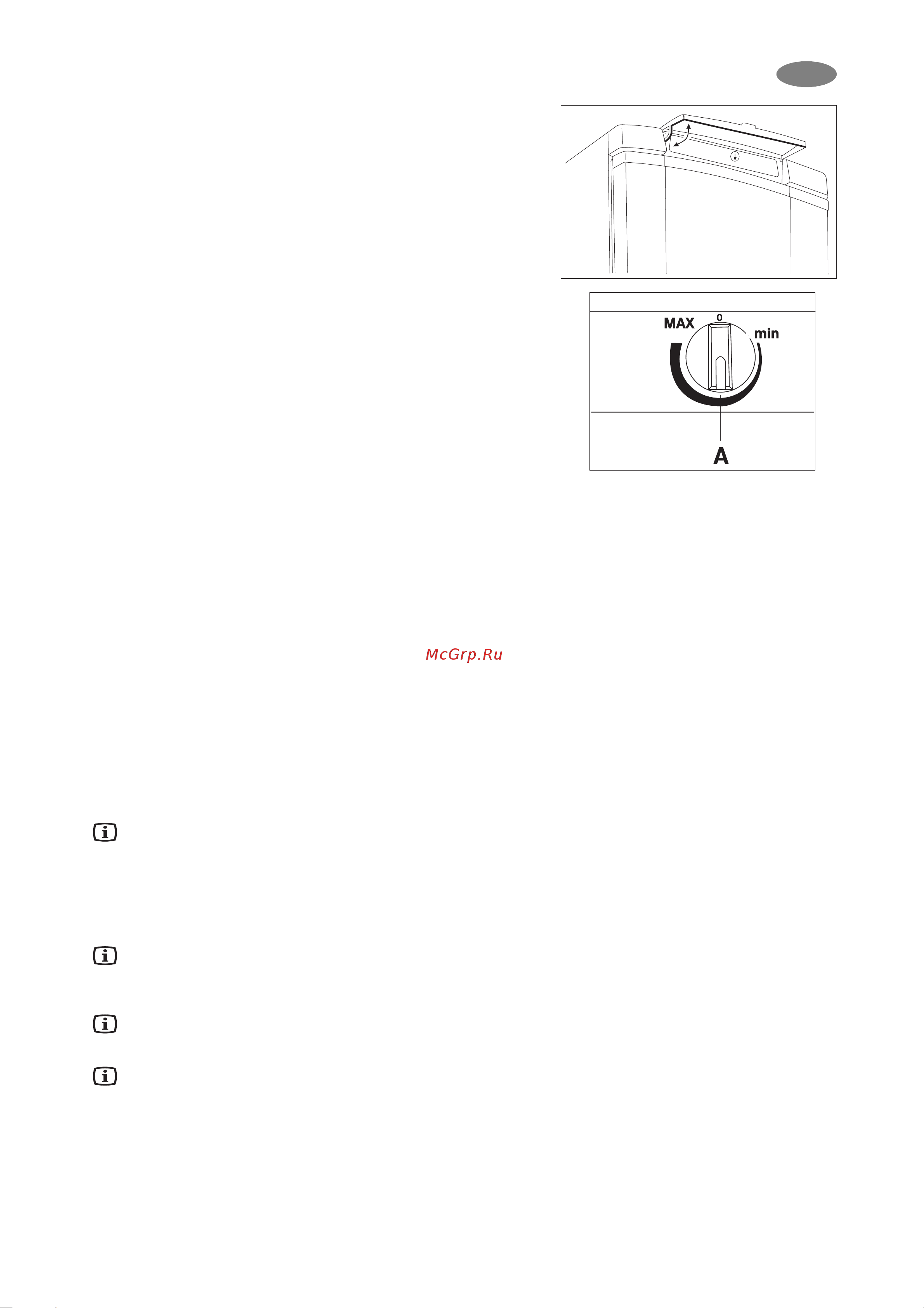 MAX
0
min
A

McGrp.Ru